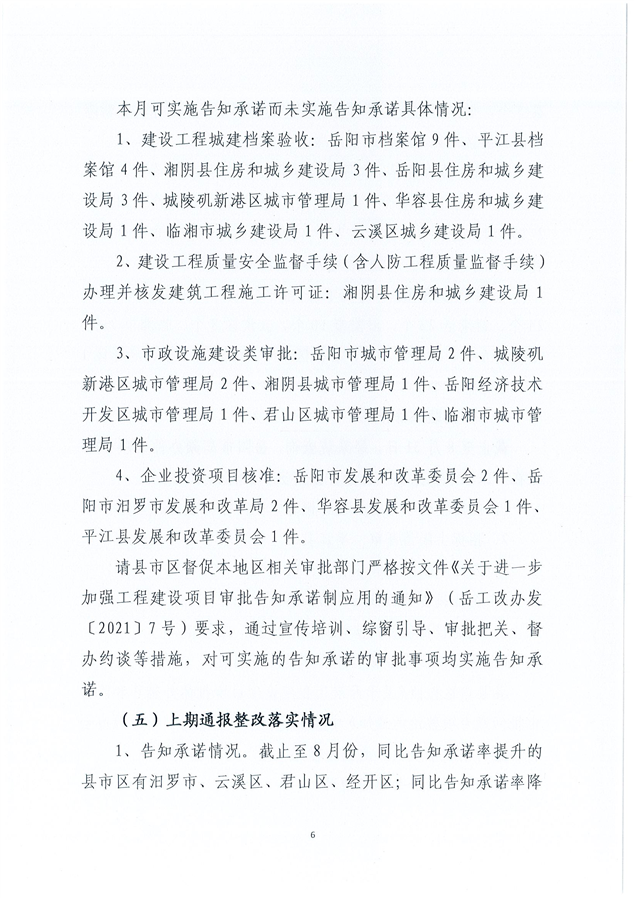 本月可实施告知承诺而未实施告知承诺具体情况:

1、建设工程城建档案验收:岳阳市档案馆9件、平江县档案馆4件、湘阴县住房和城乡建设局3件、岳阳县住房和城乡建设局3件、城陵矶新港区城市管理局1件、华容县住房和城乡建设局1件、临湘市城乡建设局1件、云溪区城乡建设局1件。

2、建设工程质量安全监督手续(含人防工程质量监督手续)办理并核发建筑工程施工许可证:湘阴县住房和城乡建设局1件。

3、市政设施建设类审批:岳阳市城市管理局2件、城陵矶新港区城市管理局2件、湘阴县城市管理局1件、岳阳经济技术开发区城市管理局1件、君山区城市管理局1件、临湘市城市管理局1件。

4、企业投资项目核准:岳阳市发展和改革委员会2件、岳阳市汨罗市发展和改革局2件、华容县发展和改革委员会1件、平江县发展和改革委员会1件。

请县市区督促本地区相关审批部门严格按文件《关于进一步加强工程建设项目审批告知承诺制应用的通知》(岳工改办发〔2021〕7号)要求,通过宣传培训、综窗引导、审批把关、督办约谈等措施,对可实施的告知承诺的审批事项均实施告知承诺。

(五)上期通报整改落实情况

1、告知承诺情况。截止至8月份,同比告知承诺率提升的县市区有汨罗市、云溪区、君山区、经开区;同比告知承诺率降

6